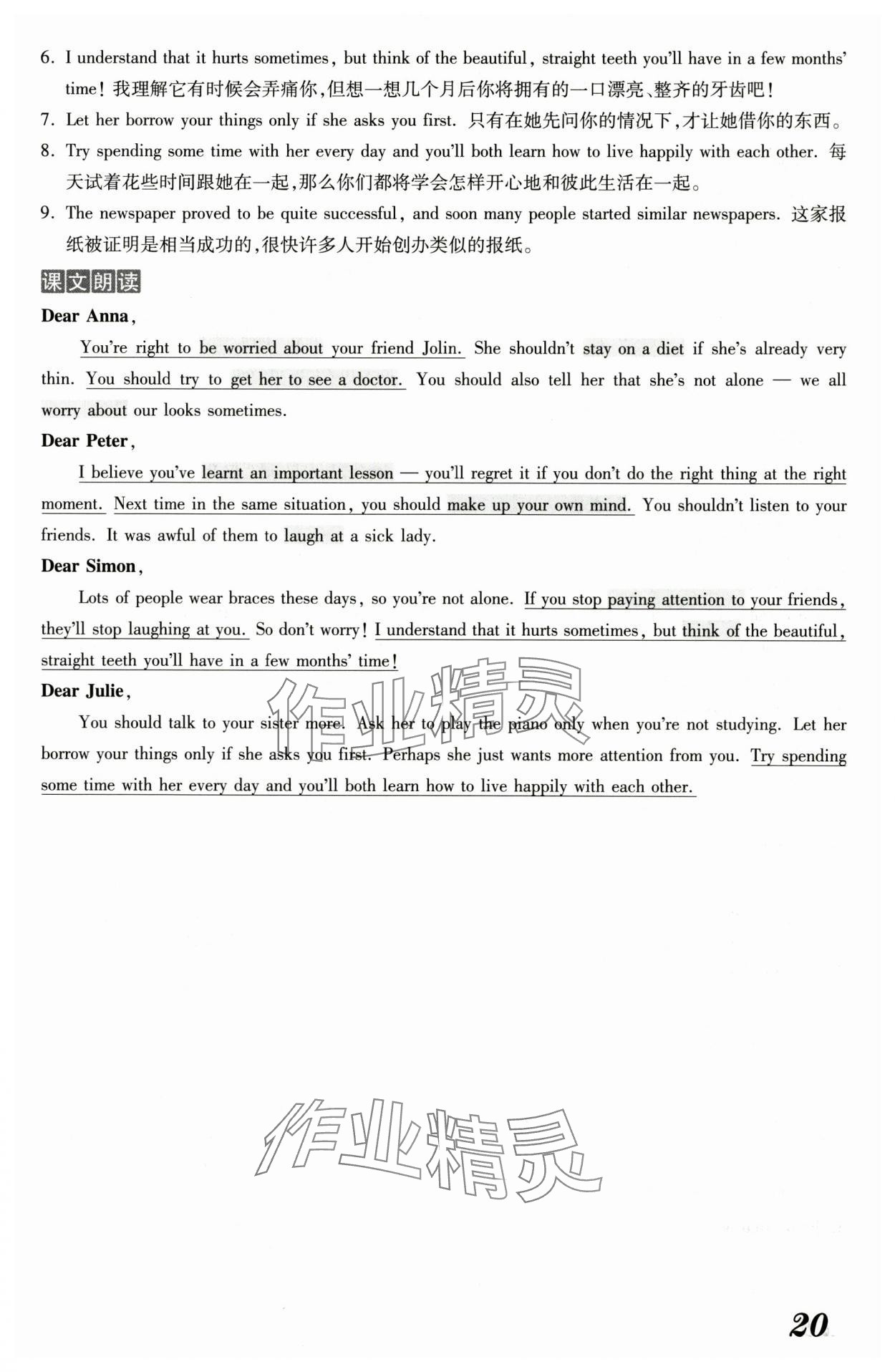 6. I understand that it hurts sometimes, but think of the beautiful, straight teeth you'll have in a few months' time! 我理解它有时候会弄痛你,但想一想几个月后你将拥有的一口漂亮、整齐的牙齿吧!

7. Let her borrow your things only if she asks you first. 只有在她先问你的情况下,才让她借你的东西。

8. Try spending some time with her every day and you'll both learn how to live happily with each other. 每天试着花些时间跟她在一起,那么你们都将学会怎样开心地和彼此生活在一起。

9. The newspaper proved to be quite successful, and soon many people started similar newspapers. 这家报纸被证明是相当成功的,很快许多人开始创办类似的报纸。

课文朗读

Dear Anna,

You're right to be worried about your friend Jolin. She shouldn't stay on a diet if she's already very thin. You should try to get her to see a doctor. You should also tell her that she's not alone — we all worry about our looks sometimes.

Dear Peter,

I believe you've learnt an important lesson — you'll regret it if you don't do the right thing at the right moment. Next time in the same situation, you should make up your own mind. You shouldn't listen to your friends. It was awful of them to laugh at a sick lady.

Dear Simon,

Lots of people wear braces these days, so you're not alone. If you stop paying attention to your friends, they'll stop laughing at you. So don't worry! I understand that it hurts sometimes, but think of the beautiful, straight teeth you'll have in a few months' time!

Dear Julie,

You should talk to your sister more. Ask her to play the piano only when you're not studying. Let her borrow your things only if she asks you first. Perhaps she just wants more attention from you. Try spending some time with her every day and you'll both learn how to live happily with each other.

作业精灵

作业精灵

20